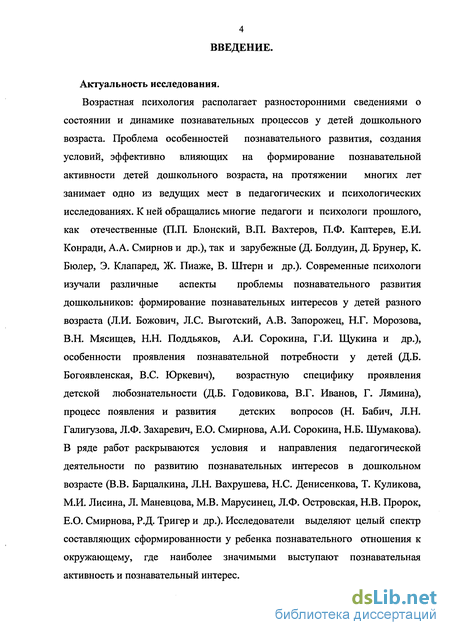 4

ВВЕДЕНИЕ.

Актуальность исследования.

Возрастная психология располагает разносторонними сведениями о состоянии и динамике познавательных процессов у детей дошкольного возраста. Проблема особенностей познавательного развития, создания условий, эффективно влияющих на формирование познавательной активности детей дошкольного возраста, на протяжении многих лет занимает одно из ведущих мест в педагогических и психологических исследованиях. К ней обращались многие педагоги и психологи прошлого, как отечественные (П.П. Блонский, В.П. Вахтеров, П.Ф. Каптерев, Е.И. Конради, А.А. Смирнов и др.), так и зарубежные (Д. Болдуин, Д. Брунер, К. Бюлер, Э. Клапаред, Ж. Пиаже, В. Штерн и др.). Современные психологи изучали различные аспекты проблемы познавательного развития дошкольников: формирование познавательных интересов у детей разного возраста (Л.И. Божович, Л.С. Выготский, А.В. Запорожец, Н.Г. Морозова, В.Н. Мясищев, Н.Н. Поддьяков, А.И. Сорокина, Г.И. Щукина и др.), особенности проявления познавательной потребности у детей (Д.Б. Богоявленская, В.С. Юркевич), возрастную специфику проявления детской любознательности (Д.Б. Годовикова, В.Г. Иванов, Г. Лямина), процесс появления и развития детских вопросов (Н. Бабич, Л.Н. Галигузова, Л.Ф. Захаревич, Е.О. Смирнова, А.И. Сорокина, Н.Б. Шумакова). В ряде работ раскрываются условия и направления педагогической деятельности по развитию познавательных интересов в дошкольном возрасте (В.В. Барцалкина, Л.Н. Вахрушева, Н.С. Денисенкова, Т. Куликова, М.И. Лисина, Л. Маневцова, М.В. Марусинец, Л.Ф. Островская, Н.В. Пророк, Е.О. Смирнова, Р.Д. Тригер и др.). Исследователи выделяют целый спектр составляющих сформированности у ребенка познавательного отношения к окружающему, где наиболее значимыми выступают познавательная активность и познавательный интерес.

dsLib.net
библиотека диссертаций